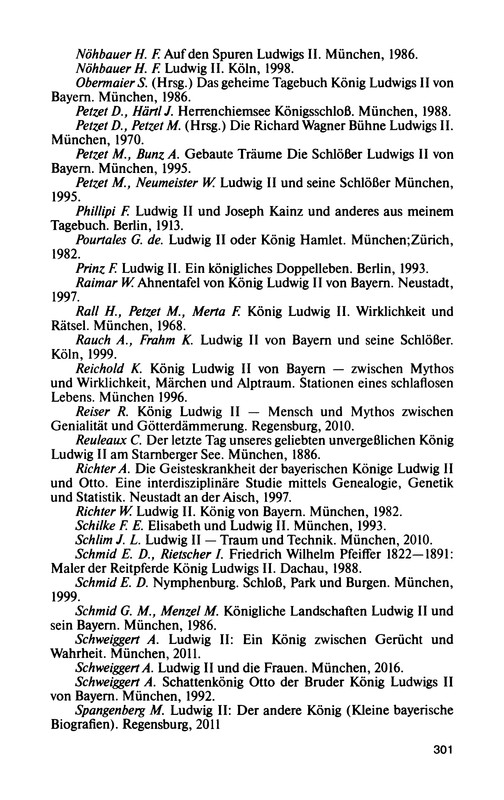 Nöhbauer H. F. Auf den Spuren Ludwigs II. München, 1986.

Nöhbauer H. F. Ludwig II. Köln, 1998.

Obermaier S. (Hrsg.) Das geheime Tagebuch König Ludwigs II von Bayern. München, 1986.

Petzet D., Härtl J. Herrenchiemsee Königsschloß. München, 1988.

Petzet D., Petzet M. (Hrsg.) Die Richard Wagner Bühne Ludwigs II. München, 1970.

Petzet M., Bunz A. Gebaute Träume Die Schlößer Ludwigs II von Bayern. München, 1995.

Petzet M., Neumeister W. Ludwig II und seine Schlößer München, 1995.

Phillipi F. Ludwig II und Joseph Kainz und anderes aus meinem Tagebuch. Berlin, 1913.

Pourtales G. de. Ludwig II oder König Hamlet. München;Zürich, 1982.

Prinz F. Ludwig II. Ein königliches Doppelleben. Berlin, 1993.

Raimar W. Ahnentafel von König Ludwig II von Bayern. Neustadt, 1997.

Rall H., Petzet M., Merta F. König Ludwig II. Wirklichkeit und Rätsel. München, 1968.

Rauch A., Frahm K. Ludwig II von Bayern und seine Schlößer. Köln, 1999.

Reichold K. König Ludwig II von Bayern — zwischen Mythos und Wirklichkeit, Märchen und Alptraum. Stationen eines schlaflosen Lebens. München 1996.

Reiser R. König Ludwig II — Mensch und Mythos zwischen Genialität und Götterdämmerung. Regensburg, 2010.

Reuleaux C. Der letzte Tag unseres geliebten unvergeßlichen König Ludwig II am Starnberger See. München, 1886.

Richter A. Die Geisteskrankheit der bayerischen Könige Ludwig II und Otto. Eine interdisziplinäre Studie mittels Genealogie, Genetik und Statistik. Neustadt an der Aisch, 1997.

Richter W. Ludwig II. König von Bayern. München, 1982.

Schilke F. E. Elisabeth und Ludwig II. München, 1993.

Schlim J. L. Ludwig II — Traum und Technik. München, 2010.

Schmid E. D., Rietscher I. Friedrich Wilhelm Pfeiffer 1822—1891: Maler der Reitpferde König Ludwigs II. Dachau, 1988.

Schmid E. D. Nymphenburg. Schloß, Park und Burgen. München, 1999.

Schmid G. M., Menzel M. Königliche Landschaften Ludwig II und sein Bayern. München, 1986.

Schweiggert A. Ludwig II: Ein König zwischen Gerücht und Wahrheit. München, 2011.

Schweiggert A. Ludwig II und die Frauen. München, 2016.

Schweiggert A. Schattenkönig Otto der Bruder König Ludwigs II von Bayern. München, 1992.

Spangenberg M. Ludwig II: Der andere König (Kleine bayerische Biografien). Regensburg, 2011

301